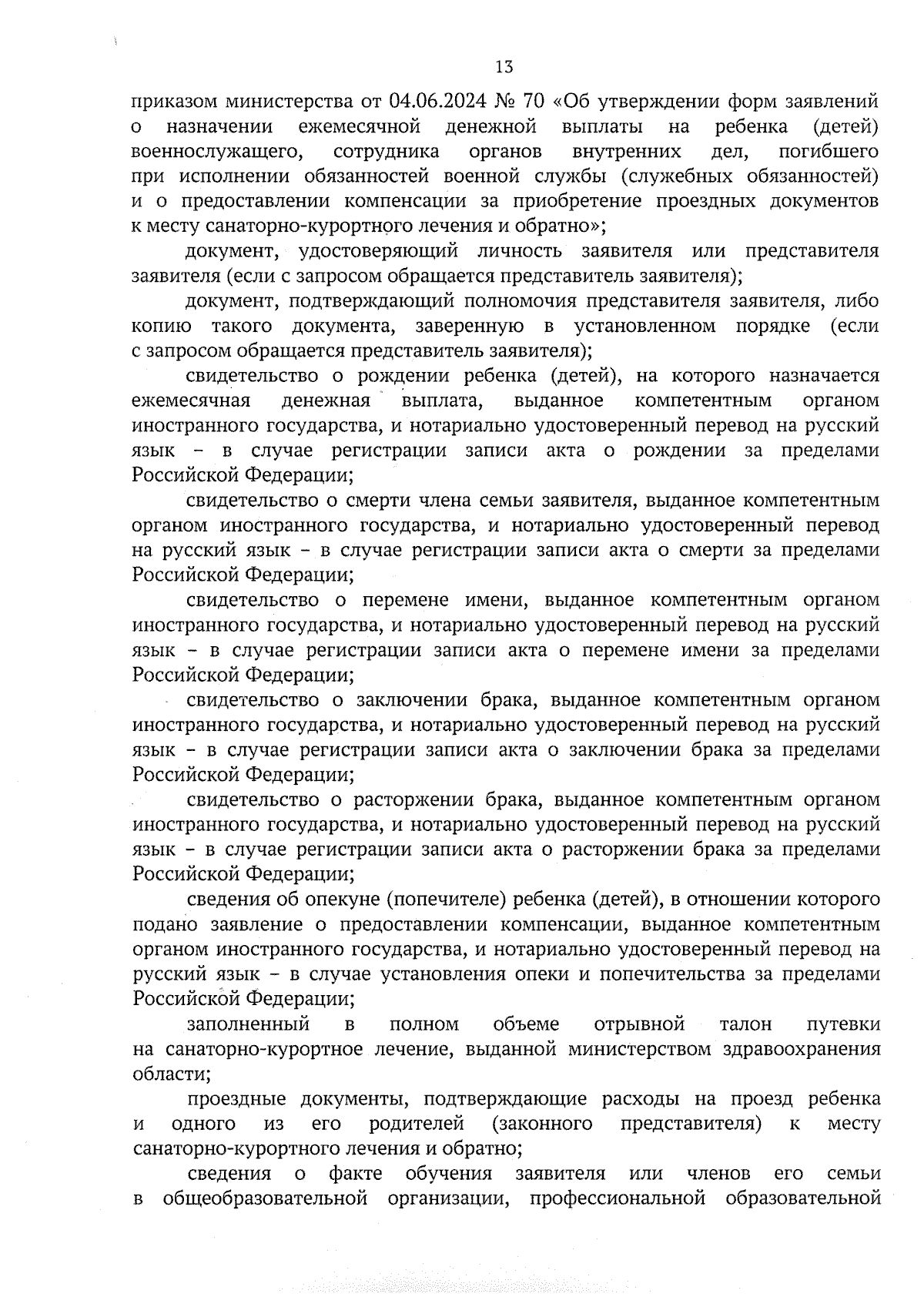 13

приказом министерства от 04.06.2024 № 70 «Об утверждении форм заявлений о назначении ежемесячной денежной выплаты на ребенка (детей) военнослужащего, сотрудника органов внутренних дел, погибшего при исполнении обязанностей военной службы (служебных обязанностей) и о предоставлении компенсации за приобретение проездных документов к месту санаторно-курортного лечения и обратно»;

документ, удостоверяющий личность заявителя или представителя заявителя (если с запросом обращается представитель заявителя);

документ, подтверждающий полномочия представителя заявителя, либо копию такого документа, заверенную в установленном порядке (если с запросом обращается представитель заявителя);

свидетельство о рождении ребенка (детей), на которого назначается ежемесячная денежная выплата, выданное компетентным органом иностранного государства, и нотариально удостоверенный перевод на русский язык – в случае регистрации записи акта о рождении за пределами Российской Федерации;

свидетельство о смерти члена семьи заявителя, выданное компетентным органом иностранного государства, и нотариально удостоверенный перевод на русский язык – в случае регистрации записи акта о смерти за пределами Российской Федерации;

свидетельство о перемене имени, выданное компетентным органом иностранного государства, и нотариально удостоверенный перевод на русский язык – в случае регистрации записи акта о перемене имени за пределами Российской Федерации;

свидетельство о заключении брака, выданное компетентным органом иностранного государства, и нотариально удостоверенный перевод на русский язык – в случае регистрации записи акта о заключении брака за пределами Российской Федерации;

свидетельство о расторжении брака, выданное компетентным органом иностранного государства, и нотариально удостоверенный перевод на русский язык – в случае регистрации записи акта о расторжении брака за пределами Российской Федерации;

сведения об опекуне (попечителе) ребенка (детей), в отношении которого подано заявление о предоставлении компенсации, выданное компетентным органом иностранного государства, и нотариально удостоверенный перевод на русский язык – в случае установления опеки и попечительства за пределами Российской Федерации;

заполненный в полном объеме отрывной талон путевки на санаторно-курортное лечение, выданной министерством здравоохранения области;

проездные документы, подтверждающие расходы на проезд ребенка и одного из его родителей (законного представителя) к месту санаторно-курортного лечения и обратно;

сведения о факте обучения заявителя или членов его семьи в общеобразовательной организации, профессиональной образовательной